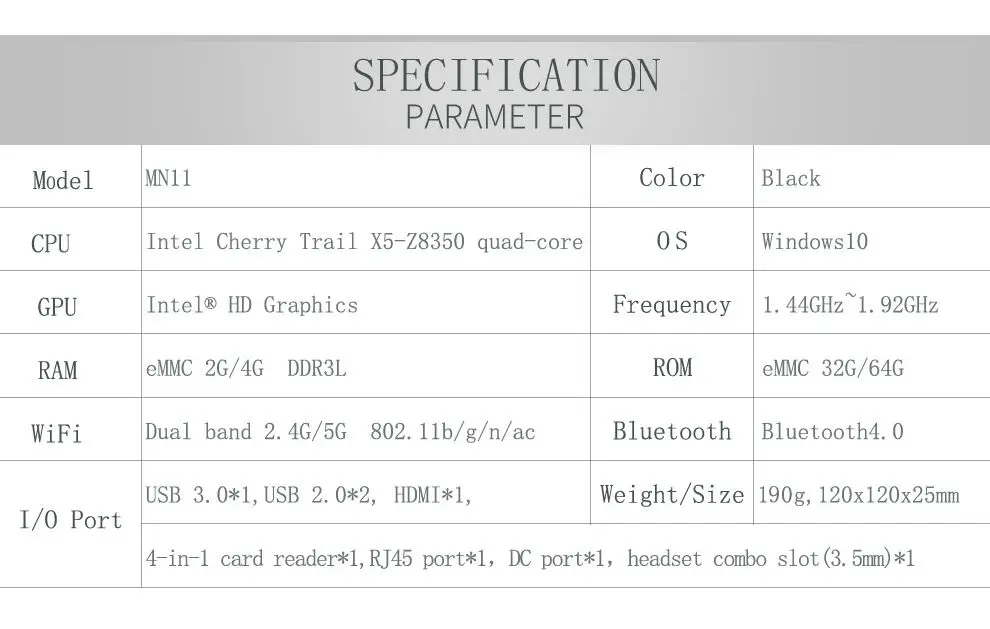 SPECIFICATION
PARAMETER

| Model | MN11 | Color | Black |
|---|---|---|---|
| CPU | Intel Cherry Trail X5-Z8350 quad-core | OS | Windows10 |
| GPU | Intel® HD Graphics | Frequency | 1.44GHz~1.92GHz |
| RAM | eMMC 2G/4G DDR3L | ROM | eMMC 32G/64G |
| WiFi | Dual band 2.4G/5G 802.11b/g/n/ac | Bluetooth | Bluetooth4.0 |
| I/O Port | USB 3.0*1,USB 2.0*2, HDMI*1, | Weight/Size | 190g,120x120x25mm |
| | 4-in-1 card reader*1,RJ45 port*1, DC port*1, headset combo slot(3.5mm)*1 | | |